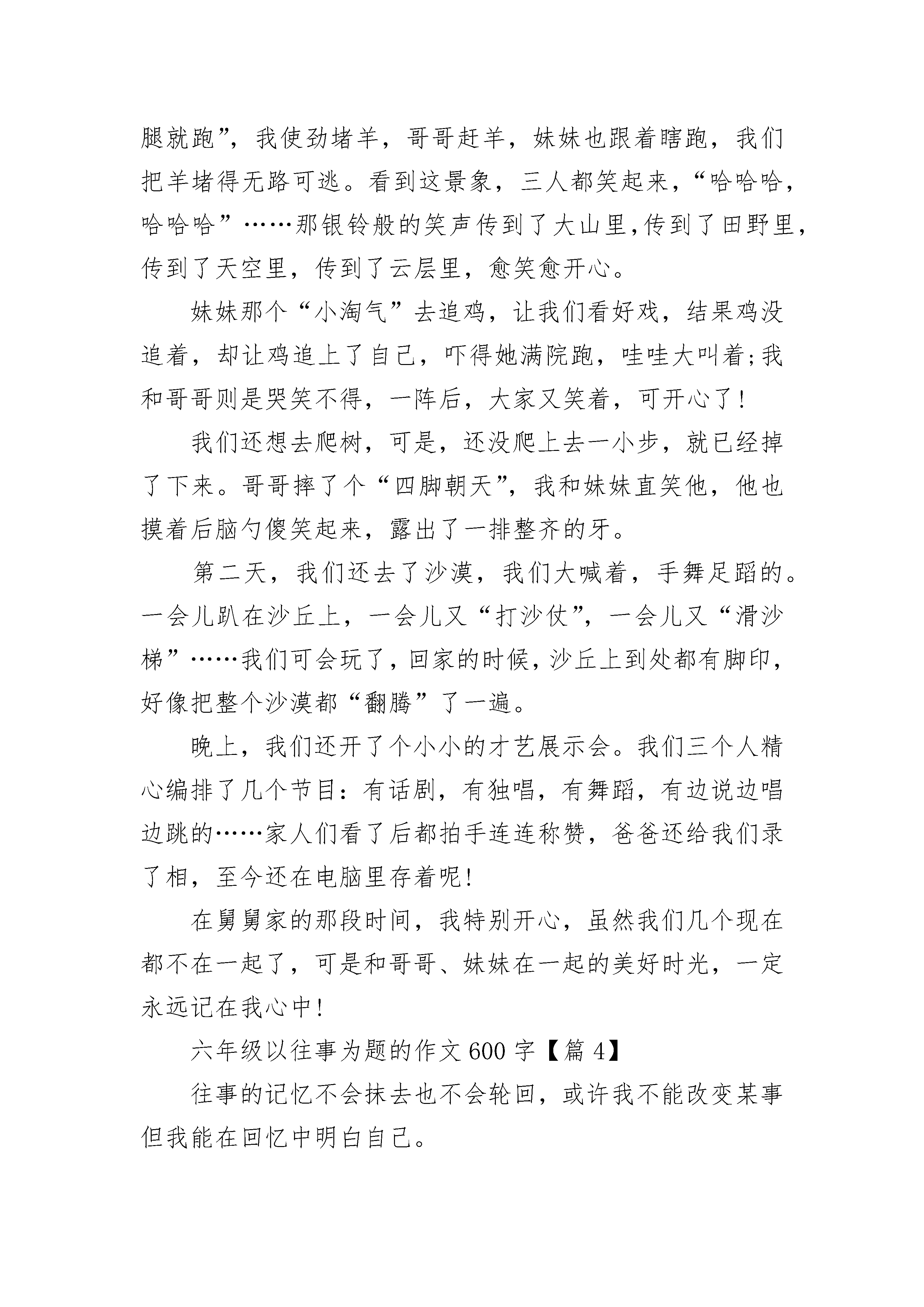 腿就跑”，我使劲堵羊，哥哥赶羊，妹妹也跟着瞎跑，我们把羊堵得无路可逃。看到这景象，三人都笑起来，“哈哈哈，哈哈哈”……那银铃般的笑声传到了大山里,传到了田野里,传到了天空里，传到了云层里，愈笑愈开心。

妹妹那个“小淘气”去追鸡，让我们看好戏，结果鸡没追着，却让鸡追上了自己，吓得她满院跑，哇哇大叫着;我和哥哥则是哭笑不得，一阵后，大家又笑着，可开心了!

我们还想去爬树，可是，还没爬上去一小步，就已经掉了下来。哥哥摔了个“四脚朝天”，我和妹妹直笑他，他也摸着后脑勺傻笑起来，露出了一排整齐的牙。

第二天，我们还去了沙漠，我们大喊着，手舞足蹈的。一会儿趴在沙丘上，一会儿又“打沙仗”，一会儿又“滑沙梯”……我们可会玩了，回家的时候，沙丘上到处都有脚印，好像把整个沙漠都“翻腾”了一遍。

晚上，我们还开了个小小的才艺展示会。我们三个人精心编排了几个节目：有话剧，有独唱，有舞蹈，有边说边唱边跳的……家人们看了后都拍手连连称赞，爸爸还给我们录了相，至今还在电脑里存着呢!

在舅舅家的那段时间，我特别开心，虽然我们几个现在都不在一起了，可是和哥哥、妹妹在一起的美好时光，一定永远记在我心中!

六年级以往事为题的作文600字【篇4】

往事的记忆不会抹去也不会轮回，或许我不能改变某事但我能在回忆中明白自己。